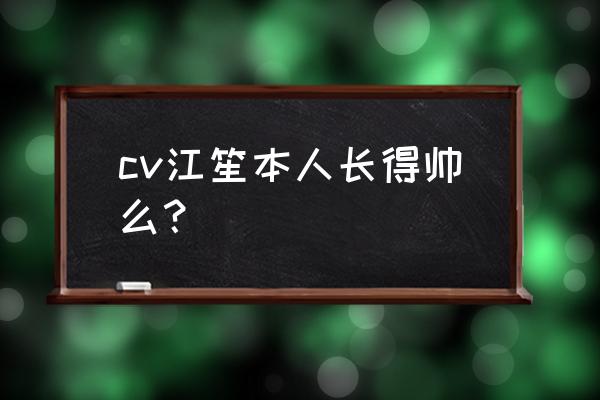 cv江笙本人长得帅么？